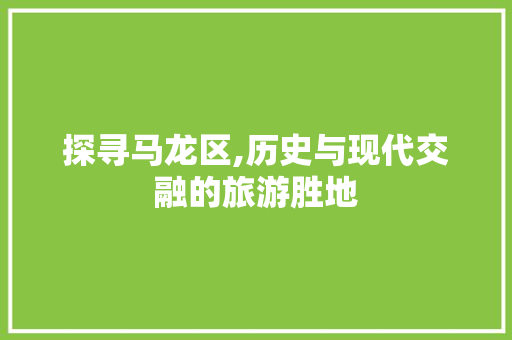 探寻马龙区,历史与现代交融的旅游胜地